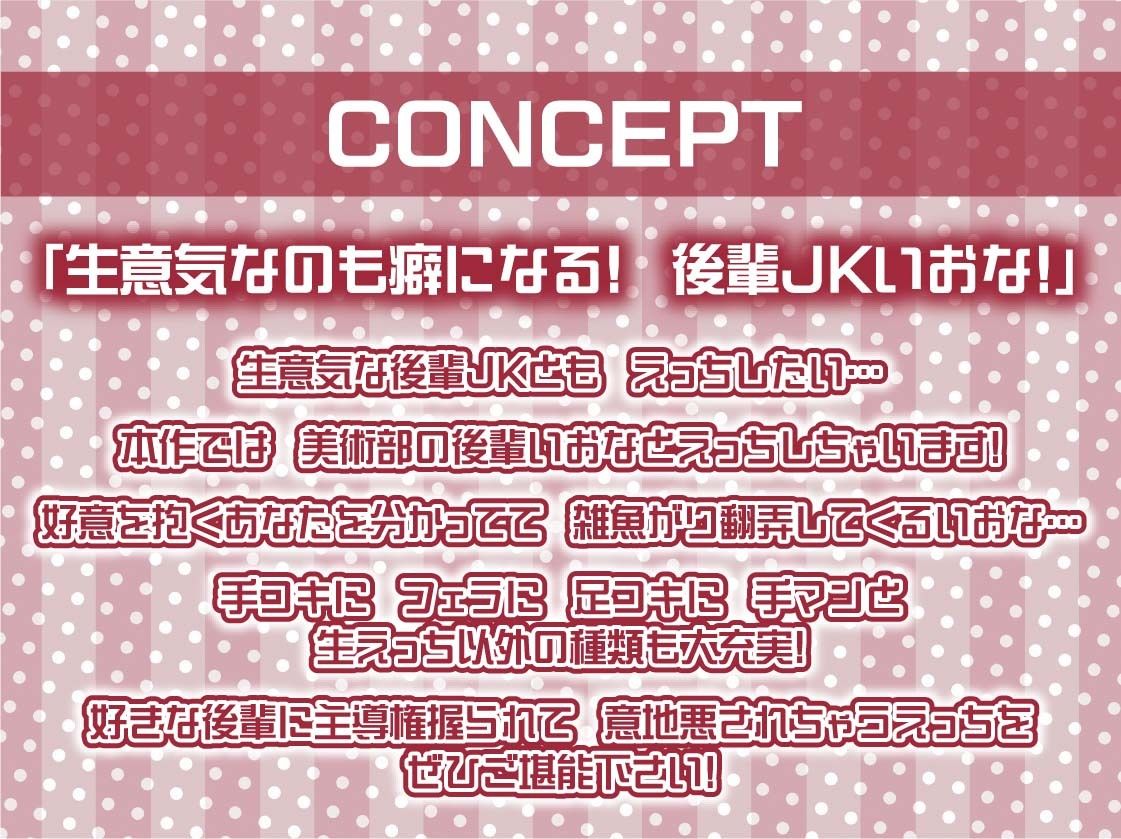 CONCEPT

「生意気なのも癖になる! 後輩JKいおな!」

生意気な後輩JKとも えっちしたい…

本作では 美術部の後輩いおなとえっちしちゃいます!

好意を抱くあなたを分かってて 雑魚がり翻弄してくるいおな…

手コキに フェラに 足コキに 手マンと
生えっち以外の種類も大充実!

好きな後輩に主導権握られて 意地悪されちゃうえっちを
ぜひご堪能下さい!